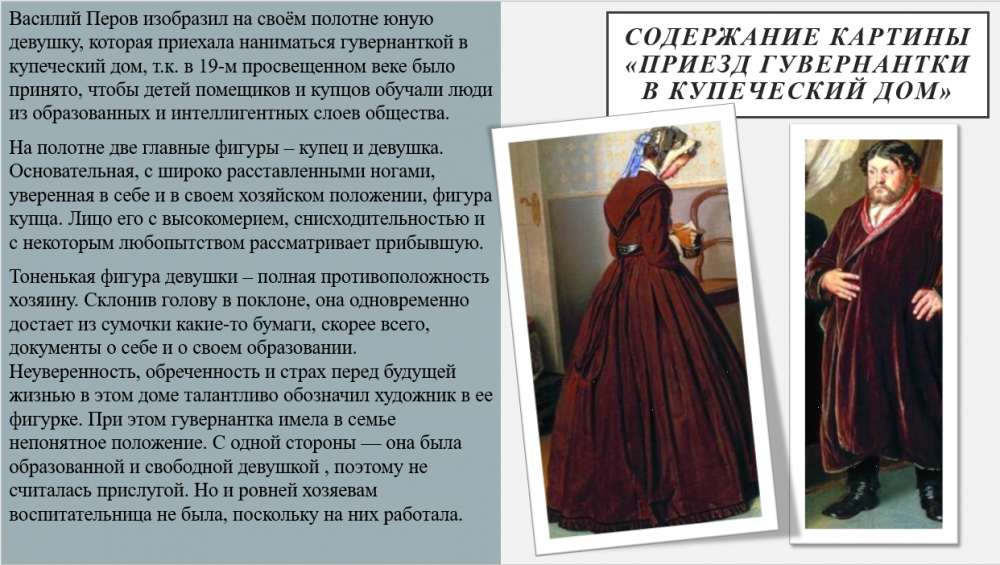 Василий Перов изобразил на своём полотне юную девушку, которая приехала наниматься гувернанткой в купеческий дом, т.к. в 19-м просвещенном веке было принято, чтобы детей помещиков и купцов обучали люди из образованных и интеллигентных слоев общества.

На полотне две главные фигуры – купец и девушка. Основательная, с широко расставленными ногами, уверенная в себе и в своем хозяйском положении, фигура купца. Лицо его с высокомерием, снисходительностью и с некоторым любопытством рассматривает прибывшую.

Тоненькая фигура девушки – полная противоположность хозяину. Склонив голову в поклоне, она одновременно достает из сумочки какие-то бумаги, скорее всего, документы о себе и о своем образовании. Неуверенность, обреченность и страх перед будущей жизнью в этом доме талантливо обозначил художник в ее фигурке. При этом гувернантка имела в семье непонятное положение. С одной стороны — она была образованной и свободной девушкой , поэтому не считалась прислугой. Но и ровней хозяевам воспитательница не была, поскольку на них работала.

СОДЕРЖАНИЕ КАРТИНЫ
«ПРИЕЗД ГУВЕРНАНТКИ
В КУПЕЧЕСКИЙ ДОМ»